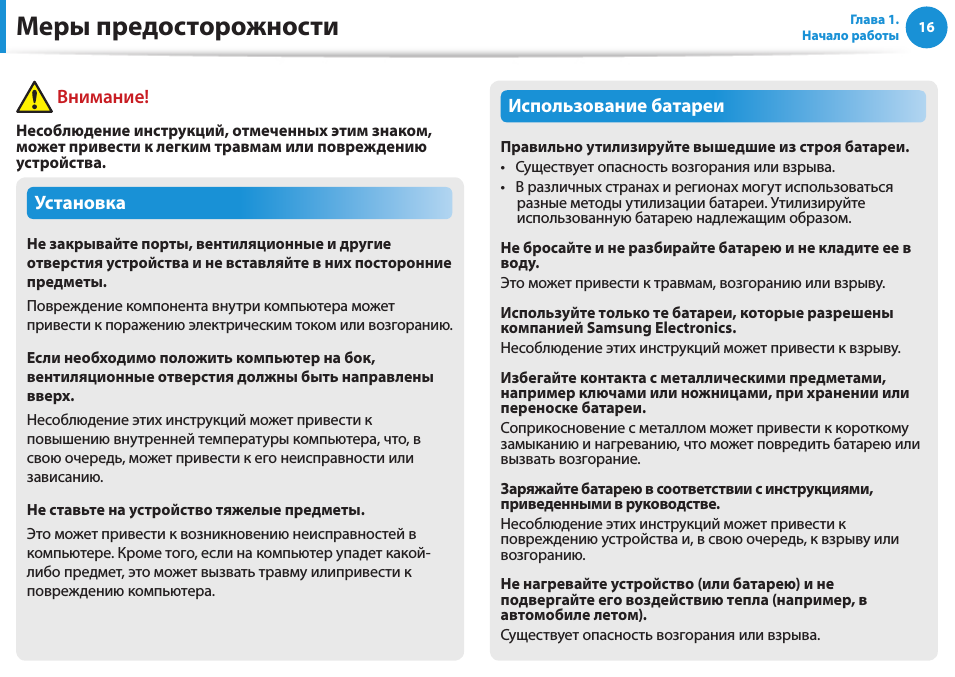 Меры предосторожности

Глава 1.
Начало работы

16

Внимание!

Несоблюдение инструкций, отмеченных этим знаком, может привести к легким травмам или повреждению устройства.

Установка

Не закрывайте порты, вентиляционные и другие отверстия устройства и не вставляйте в них посторонние предметы.

Повреждение компонента внутри компьютера может привести к поражению электрическим током или возгоранию.

Если необходимо положить компьютер на бок, вентиляционные отверстия должны быть направлены вверх.

Несоблюдение этих инструкций может привести к повышению внутренней температуры компьютера, что, в свою очередь, может привести к его неисправности или зависанию.

Не ставьте на устройство тяжелые предметы.

Это может привести к возникновению неисправностей в компьютере. Кроме того, если на компьютер упадет какой-либо предмет, это может вызвать травму илипривести к повреждению компьютера.

Использование батареи

Правильно утилизируйте вышедшие из строя батареи.

• Существует опасность возгорания или взрыва.
• В различных странах и регионах могут использоваться разные методы утилизации батареи. Утилизируйте использованную батарею надлежащим образом.

Не бросайте и не разбирайте батарею и не кладите ее в воду.

Это может привести к травмам, возгоранию или взрыву.

Используйте только те батареи, которые разрешены компанией Samsung Electronics.

Несоблюдение этих инструкций может привести к взрыву.

Избегайте контакта с металлическими предметами, например ключами или ножницами, при хранении или переноске батареи.

Соприкосновение с металлом может привести к короткому замыканию и нагреванию, что может повредить батарею или вызвать возгорание.

Заряжайте батарею в соответствии с инструкциями, приведенными в руководстве.

Несоблюдение этих инструкций может привести к повреждению устройства и, в свою очередь, к взрыву или возгоранию.

Не нагревайте устройство (или батарею) и не подвергайте его воздействию тепла (например, в автомобиле летом).

Существует опасность возгорания или взрыва.